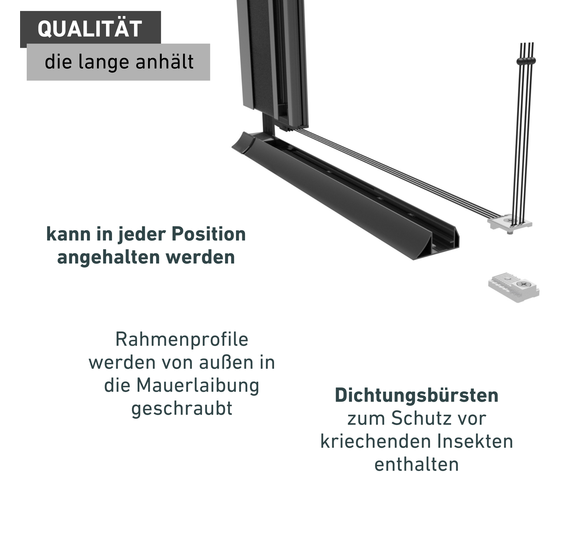 QUALITÄT

die lange anhält

kann in jeder Position angehalten werden

Rahmenprofile werden von außen in die Mauerlaibung geschraubt

Dichtungsbürsten zum Schutz vor kriechenden Insekten enthalten